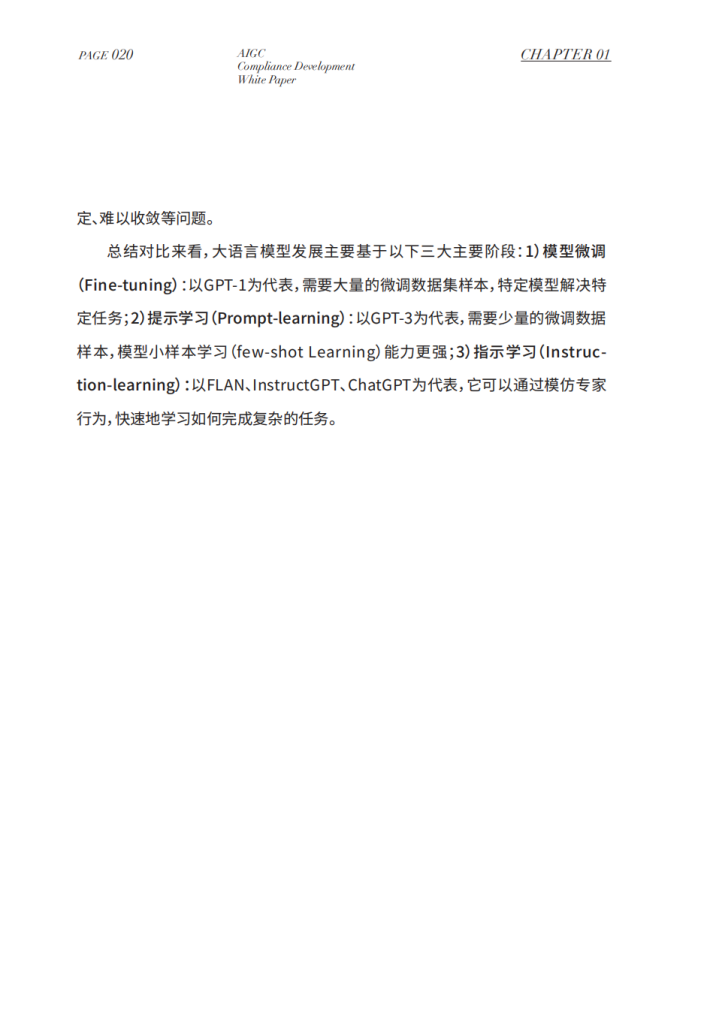 PAGE 020

AIGC
Compliance Development
White Paper

CHAPTER 01

定、难以收敛等问题。

总结对比来看，大语言模型发展主要基于以下三大主要阶段：1）模型微调（Fine-tuning）：以GPT-1为代表，需要大量的微调数据集样本，特定模型解决特定任务；2）提示学习（Prompt-learning）：以GPT-3为代表，需要少量的微调数据样本，模型小样本学习（few-shot Learning）能力更强；3）指示学习（Instruction-learning）：以FLAN、InstructGPT、ChatGPT为代表，它可以通过模仿专家行为，快速地学习如何完成复杂的任务。